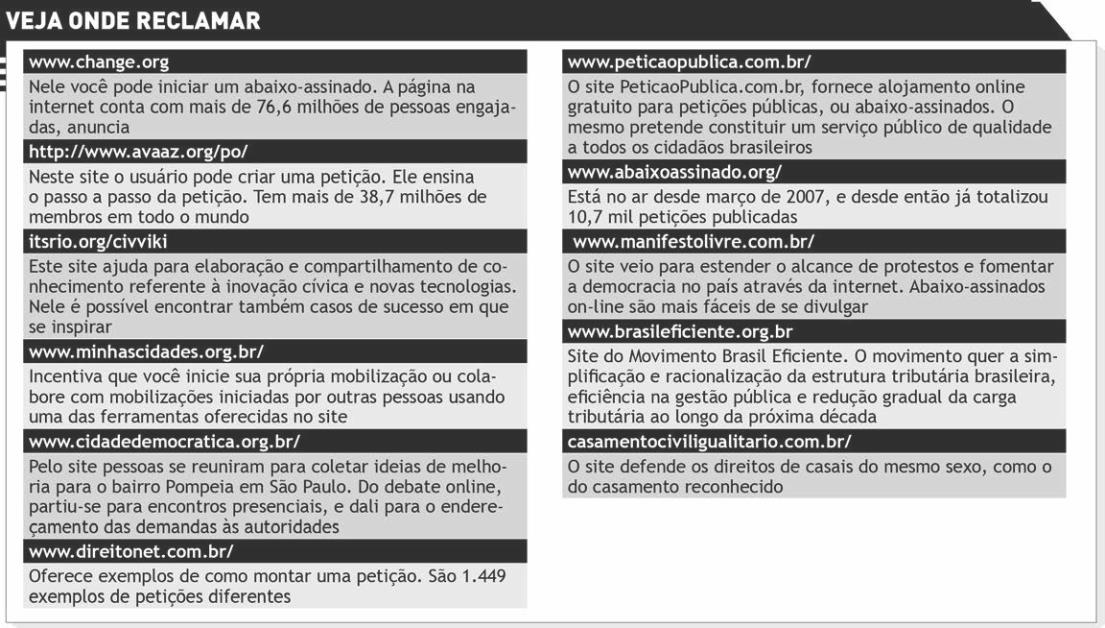 VEJA ONDE RECLAMAR

www.change.org

Nele você pode iniciar um abaixo-assinado. A página na internet conta com mais de 76,6 milhões de pessoas engajadas, anuncia

http://www.avaaz.org/po/

Neste site o usuário pode criar uma petição. Ele ensina o passo a passo da petição. Tem mais de 38,7 milhões de membros em todo o mundo

itsrio.org/civviki

Este site ajuda para elaboração e compartilhamento de conhecimento referente à inovação cívica e novas tecnologias. Nele é possível encontrar também casos de sucesso em que se inspirar

www.minhascidades.org.br/

Incentiva que você inicie sua própria mobilização ou colabore com mobilizações iniciadas por outras pessoas usando uma das ferramentas oferecidas no site

www.cidadedemocratica.org.br/

Pelo site pessoas se reuniram para coletar ideias de melhoria para o bairro Pompeia em São Paulo. Do debate online, partiu-se para encontros presenciais, e dali para o endereçamento das demandas às autoridades

www.direitonet.com.br/

Oferece exemplos de como montar uma petição. São 1.449 exemplos de petições diferentes

www.peticaopublica.com.br/

O site PeticaoPublica.com.br, fornece alojamento online gratuito para petições públicas, ou abaixo-assinados. O mesmo pretende constituir um serviço público de qualidade a todos os cidadãos brasileiros

www.abaixoassinado.org/

Está no ar desde março de 2007, e desde então já totalizou 10,7 mil petições publicadas

www.manifestolivre.com.br/

O site veio para estender o alcance de protestos e fomentar a democracia no país através da internet. Abaixo-assinados on-line são mais fáceis de se divulgar

www.brasileficiente.org.br

Site do Movimento Brasil Eficiente. O movimento quer a simplificação e racionalização da estrutura tributária brasileira, eficiência na gestão pública e redução gradual da carga tributária ao longo da próxima década

casamentociviligualitario.com.br/

O site defende os direitos de casais do mesmo sexo, como o do casamento reconhecido